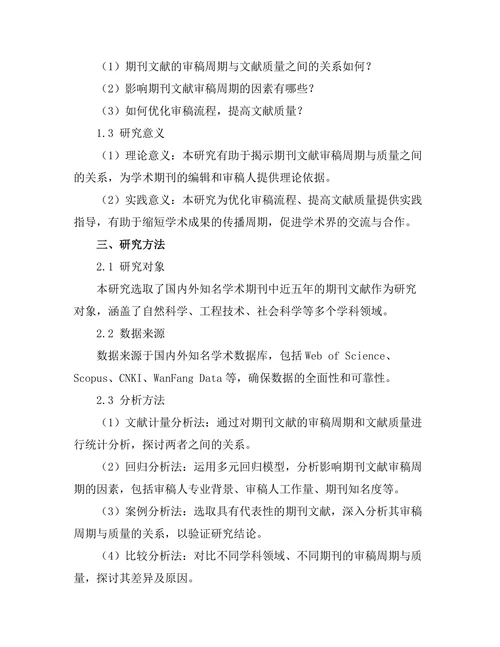 （1）期刊文献的审稿周期与文献质量之间的关系如何？

（2）影响期刊文献审稿周期的因素有哪些？

（3）如何优化审稿流程，提高文献质量？

1.3 研究意义

（1）理论意义：本研究有助于揭示期刊文献审稿周期与质量之间的关系，为学术期刊的编辑和审稿人提供理论依据。

（2）实践意义：本研究为优化审稿流程、提高文献质量提供实践指导，有助于缩短学术成果的传播周期，促进学术界的交流与合作。

三、研究方法

2.1 研究对象

本研究选取了国内外知名学术期刊中近五年的期刊文献作为研究对象，涵盖了自然科学、工程技术、社会科学等多个学科领域。

2.2 数据来源

数据来源于国内外知名学术数据库，包括 Web of Science、Scopus、CNKI、WanFang Data 等，确保数据的全面性和可靠性。

2.3 分析方法

（1）文献计量分析法：通过对期刊文献的审稿周期和文献质量进行统计分析，探讨两者之间的关系。

（2）回归分析法：运用多元回归模型，分析影响期刊文献审稿周期的因素，包括审稿人专业背景、审稿人工作量、期刊知名度等。

（3）案例分析法：选取具有代表性的期刊文献，深入分析其审稿周期与质量的关系，以验证研究结论。

（4）比较分析法：对比不同学科领域、不同期刊的审稿周期与质量，探讨其差异及原因。